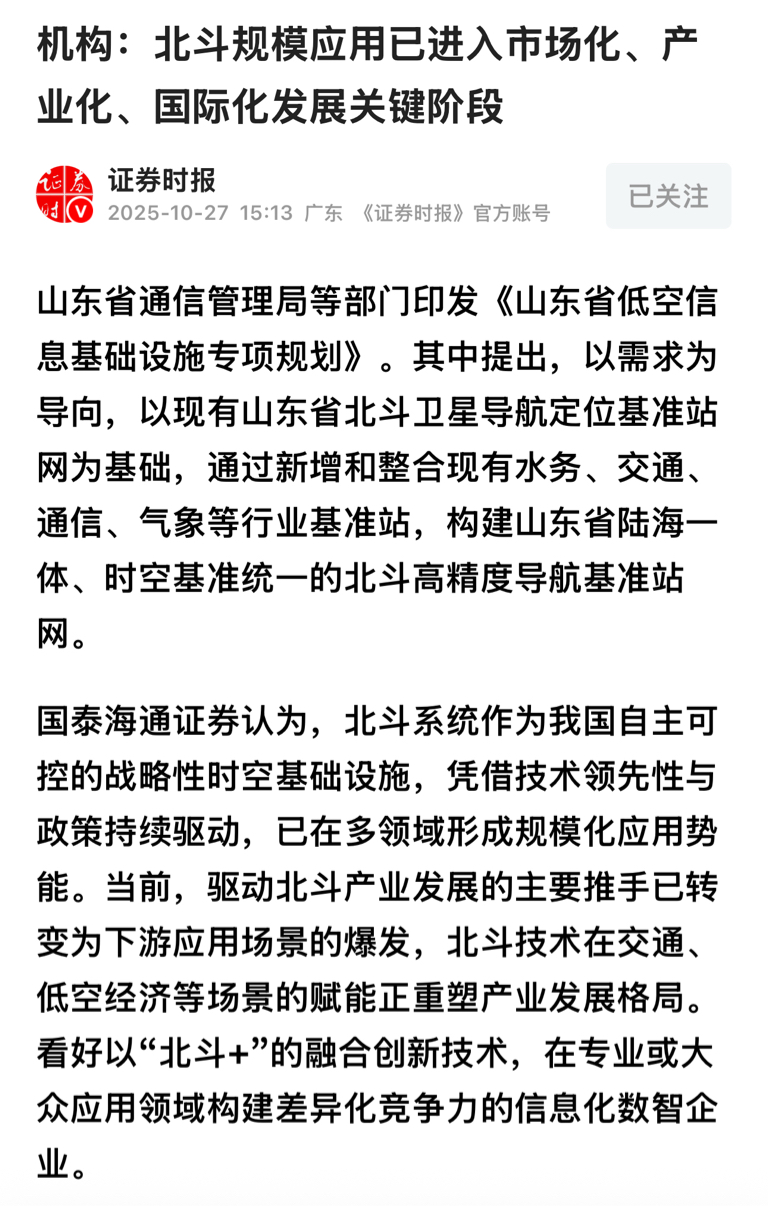 机构：北斗规模应用已进入市场化、产业化、国际化发展关键阶段

证券时报
2025-10-27 15:13 广东 《证券时报》官方账号

已关注

山东省通信管理局等部门印发《山东省低空信息基础设施专项规划》。其中提出，以需求为导向，以现有山东省北斗卫星导航定位基准站网为基础，通过新增和整合现有水务、交通、通信、气象等行业基准站，构建山东省陆海一体、时空基准统一的北斗高精度导航基准站网。

国泰海通证券认为，北斗系统作为我国自主可控的战略性时空基础设施，凭借技术领先性与政策持续驱动，已在多领域形成规模化应用势能。当前，驱动北斗产业发展的主要推手已转变为下游应用场景的爆发，北斗技术在交通、低空经济等场景的赋能正重塑产业发展格局。看好以“北斗+”的融合创新技术，在专业或大众应用领域构建差异化竞争力的信息化数智企业。